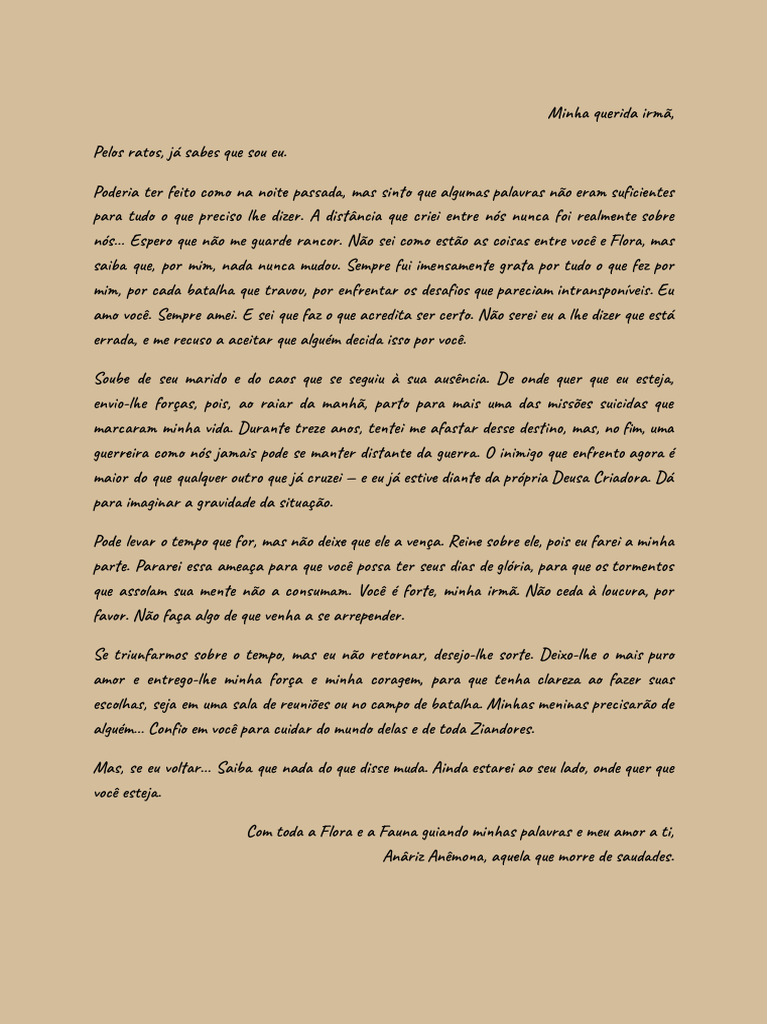 Minha querida irmã,

Pelos ratos, já sabes que sou eu.

Poderia ter feito como na noite passada, mas sinto que algumas palavras não eram suficientes para tudo o que preciso lhe dizer. A distância que criei entre nós nunca foi realmente sobre nós... Espero que não me guarde rancor. Não sei como estão as coisas entre você e Flora, mas saiba que, por mim, nada nunca mudou. Sempre fui imensamente grata por tudo o que fez por mim, por cada batalha que travou, por enfrentar os desafios que pareciam intransponíveis. Eu amo você. Sempre amei. E sei que faz o que acredita ser certo. Não serei eu a lhe dizer que está errada, e me recuso a aceitar que alguém decida isso por você.

Soube de seu marido e do caos que se seguiu à sua ausência. De onde quer que eu esteja, envio-lhe forças, pois, ao raiar da manhã, parto para mais uma das missões suicidas que marcaram minha vida. Durante treze anos, tentei me afastar desse destino, mas, no fim, uma guerreira como nós jamais pode se manter distante da guerra. O inimigo que enfrento agora é maior do que qualquer outro que já cruzei — e eu já estive diante da própria Deusa Criadora. Dá para imaginar a gravidade da situação.

Pode levar o tempo que for, mas não deixe que ele a vença. Reine sobre ele, pois eu farei a minha parte. Pararei essa ameaça para que você possa ter seus dias de glória, para que os tormentos que assolam sua mente não a consumam. Você é forte, minha irmã. Não ceda à loucura, por favor. Não faça algo de que venha a se arrepender.

Se triunfarmos sobre o tempo, mas eu não retornar, desejo-lhe sorte. Deixo-lhe o mais puro amor e entrego-lhe minha força e minha coragem, para que tenha clareza ao fazer suas escolhas, seja em uma sala de reuniões ou no campo de batalha. Minhas meninas precisarão de alguém... Confio em você para cuidar do mundo delas e de toda Ziandores.

Mas, se eu voltar... Saiba que nada do que disse muda. Ainda estarei ao seu lado, onde quer que você esteja.

Com toda a Flora e a Fauna guiando minhas palavras e meu amor a ti,
Anâriz Anêmona, aquela que morre de saudades.